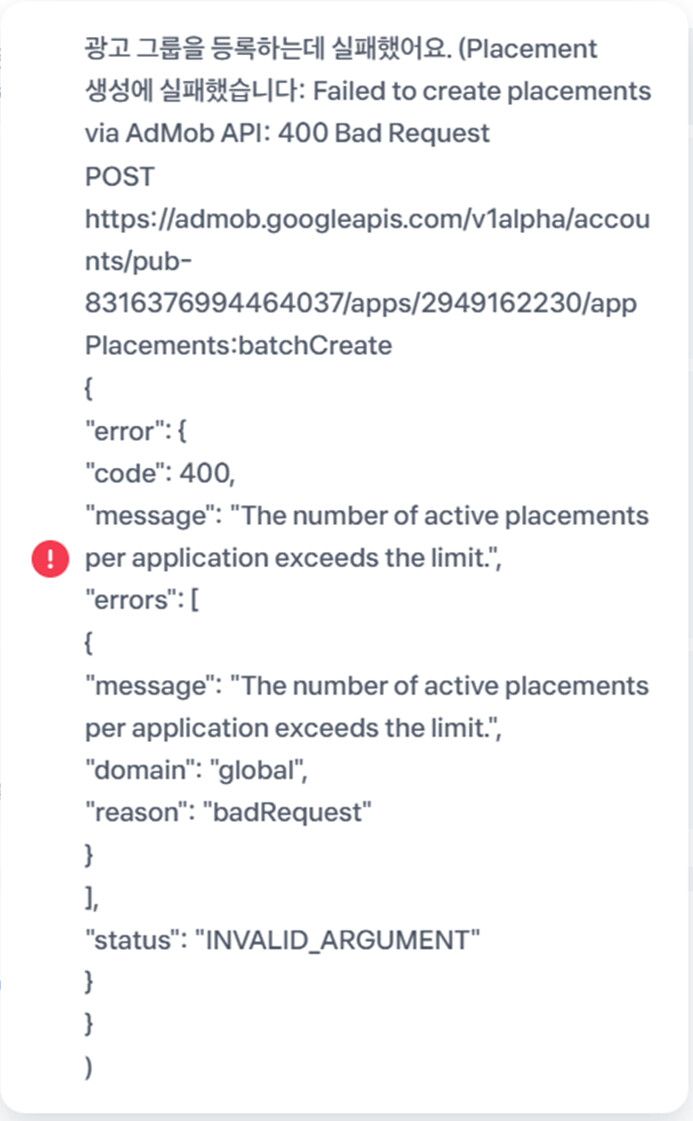 광고 그룹을 등록하는데 실패했어요. (Placement 생성에 실패했습니다: Failed to create placements via AdMob API: 400 Bad Request
POST
https://admob.googleapis.com/v1alpha/accounts/pub-8316376994464037/apps/2949162230/appPlacements:batchCreate
{
"error": {
"code": 400,
"message": "The number of active placements per application exceeds the limit.",
"errors": [
{
"message": "The number of active placements per application exceeds the limit.",
"domain": "global",
"reason": "badRequest"
}
],
"status": "INVALID_ARGUMENT"
}
}
)